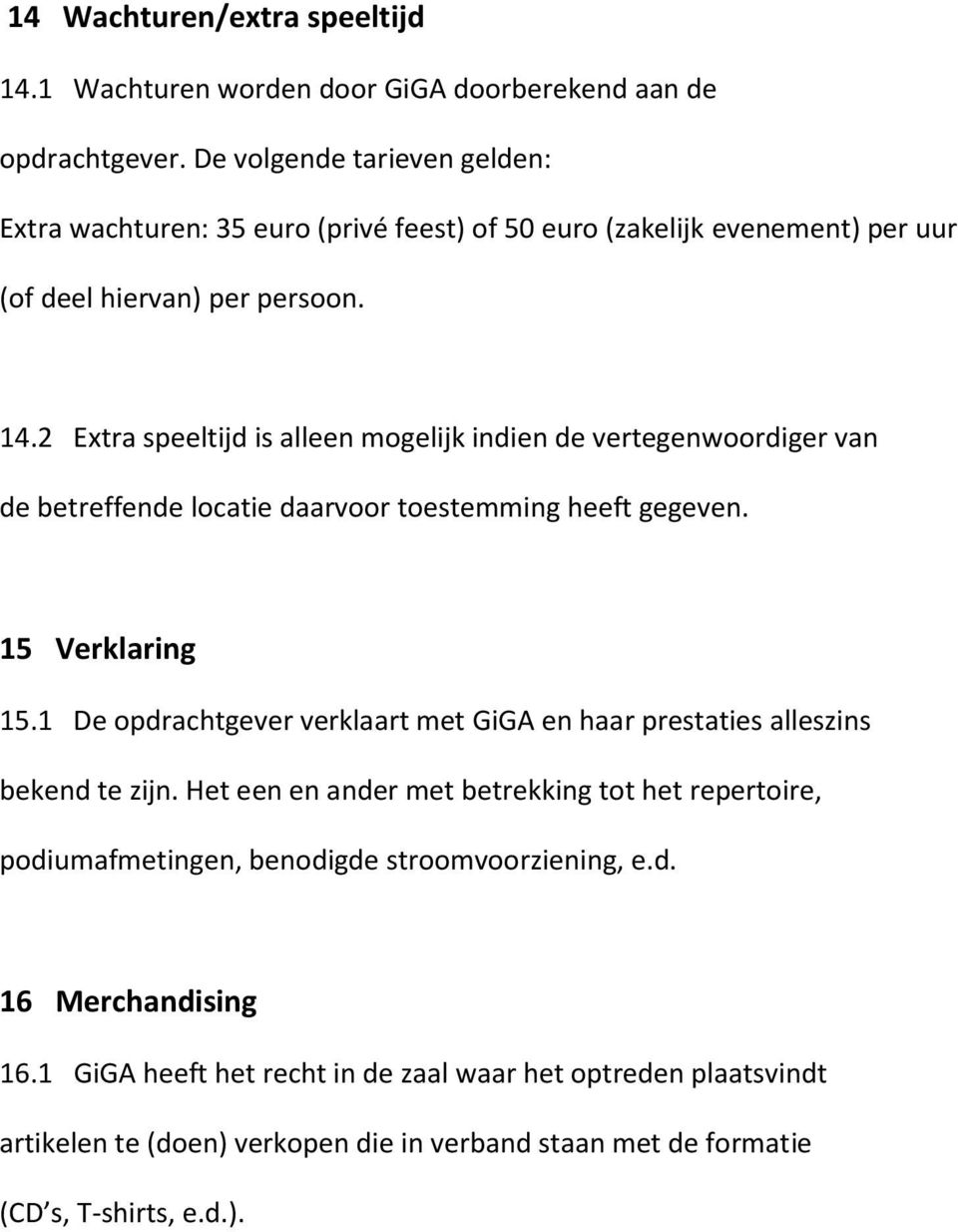 14 Wachturen/extra speeltijd

14.1 Wachturen worden door GiGA doorberekend aan de opdrachtgever. De volgende tarieven gelden:
Extra wachturen: 35 euro (privé feest) of 50 euro (zakelijk evenement) per uur (of deel hiervan) per persoon.

14.2 Extra speeltijd is alleen mogelijk indien de vertegenwoordiger van de betreffende locatie daarvoor toestemming heeft gegeven.

15 Verklaring

15.1 De opdrachtgever verklaart met GiGA en haar prestaties alleszins bekend te zijn. Het een en ander met betrekking tot het repertoire, podiumafmetingen, benodigde stroomvoorziening, e.d.

16 Merchandising

16.1 GiGA heeft het recht in de zaal waar het optreden plaatsvindt artikelen te (doen) verkopen die in verband staan met de formatie (CD's, T-shirts, e.d.).